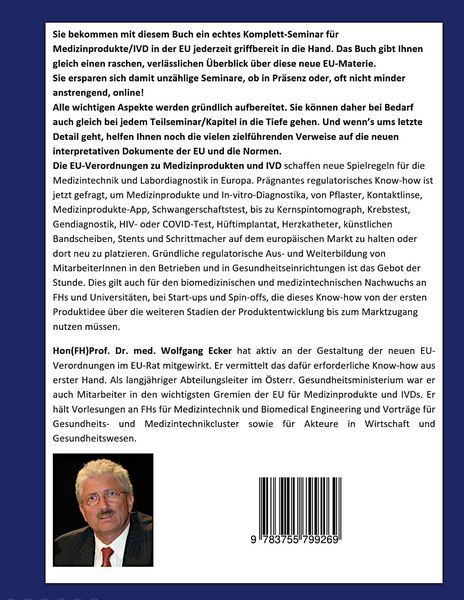 Sie bekommen mit diesem Buch ein echtes Komplett-Seminar für Medizinprodukte/IVD in der EU jederzeit griffbereit in die Hand. Das Buch gibt Ihnen gleich einen raschen, verlässlichen Überblick über diese neue EU-Materie.
Sie ersparen sich damit unzählige Seminare, ob in Präsenz oder, oft nicht minder anstrengend, online!
Alle wichtigen Aspekte werden gründlich aufbereitet. Sie können daher bei Bedarf auch gleich bei jedem Teilseminar/Kapitel in die Tiefe gehen. Und wenn's ums letzte Detail geht, helfen Ihnen noch die vielen zielführenden Verweise auf die neuen interpretativen Dokumente der EU und die Normen.
Die EU-Verordnungen zu Medizinprodukten und IVD schaffen neue Spielregeln für die Medizintechnik und Labordiagnostik in Europa. Prägnantes regulatorisches Know-how ist jetzt gefragt, um Medizinprodukte und In-vitro-Diagnostika, von Pflaster, Kontaktlinse, Medizinprodukte-App, Schwangerschaftstest, bis zu Kernspintomograph, Krebstest, Gendiagnostik, HIV- oder COVID-Test, Hüftimplantat, Herzkatheter, künstlichen Bandscheiben, Stents und Schrittmacher auf dem europäischen Markt zu halten oder dort neu zu platzieren. Gründliche regulatorische Aus- und Weiterbildung von MitarbeiterInnen in den Betrieben und in Gesundheitseinrichtungen ist das Gebot der Stunde. Dies gilt auch für den biomedizinischen und medizintechnischen Nachwuchs an FHs und Universitäten, bei Start-ups und Spin-offs, die dieses Know-how von der ersten Produktidee über die weiteren Stadien der Produktentwicklung bis zum Marktzugang nutzen müssen.

Hon(FH)Prof. Dr. med. Wolfgang Ecker hat aktiv an der Gestaltung der neuen EU-Verordnungen im EU-Rat mitgewirkt. Er vermittelt das dafür erforderliche Know-how aus erster Hand. Als langjähriger Abteilungsleiter im Österr. Gesundheitsministerium war er auch Mitarbeiter in den wichtigsten Gremien der EU für Medizinprodukte und IVDs. Er hält Vorlesungen an FHs für Medizintechnik und Biomedical Engineering und Vorträge für Gesundheits- und Medizintechnikcluster sowie für Akteure in Wirtschaft und Gesundheitswesen.

9 783755 799269